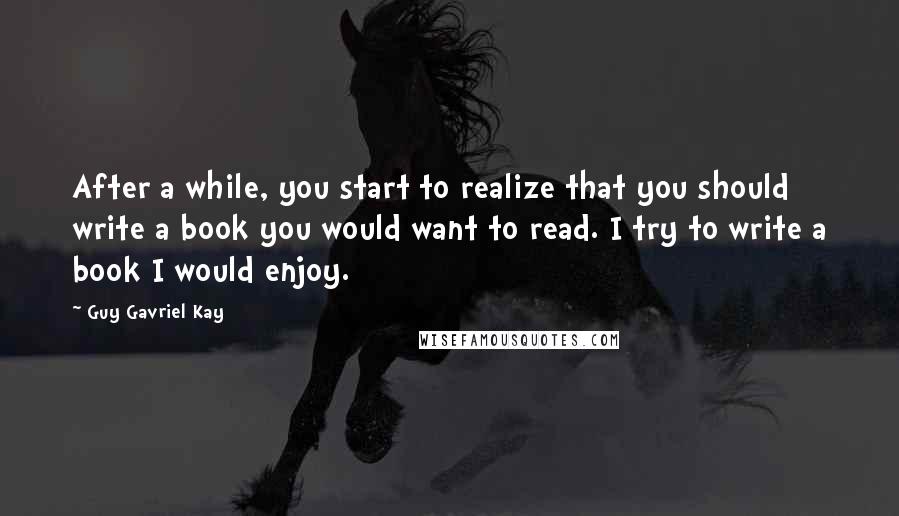 After a while, you start to realize that you should write a book you would want to read. I try to write a book I would enjoy.

~ Guy Gavriel Kay

WISEFAMOUSQUOTES.COM